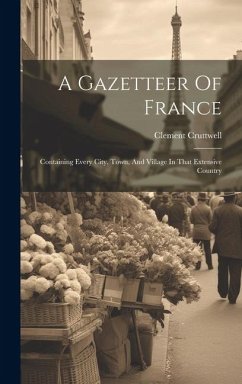 A Gazetteer Of France

Clement Cruttwell

Containing Every City, Town, And Village In That Extensive Country